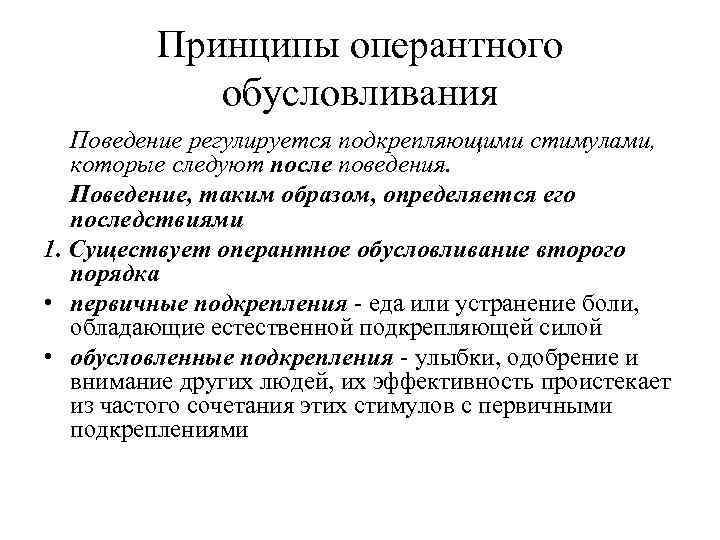 Принципы оперантного обусловливания

Поведение регулируется подкрепляющими стимулами, которые следуют после поведения.

Поведение, таким образом, определяется его последствиями

1. Существует оперантное обусловливание второго порядка

• первичные подкрепления - еда или устранение боли, обладающие естественной подкрепляющей силой

• обусловленные подкрепления - улыбки, одобрение и внимание других людей, их эффективность проистекает из частого сочетания этих стимулов с первичными подкреплениями